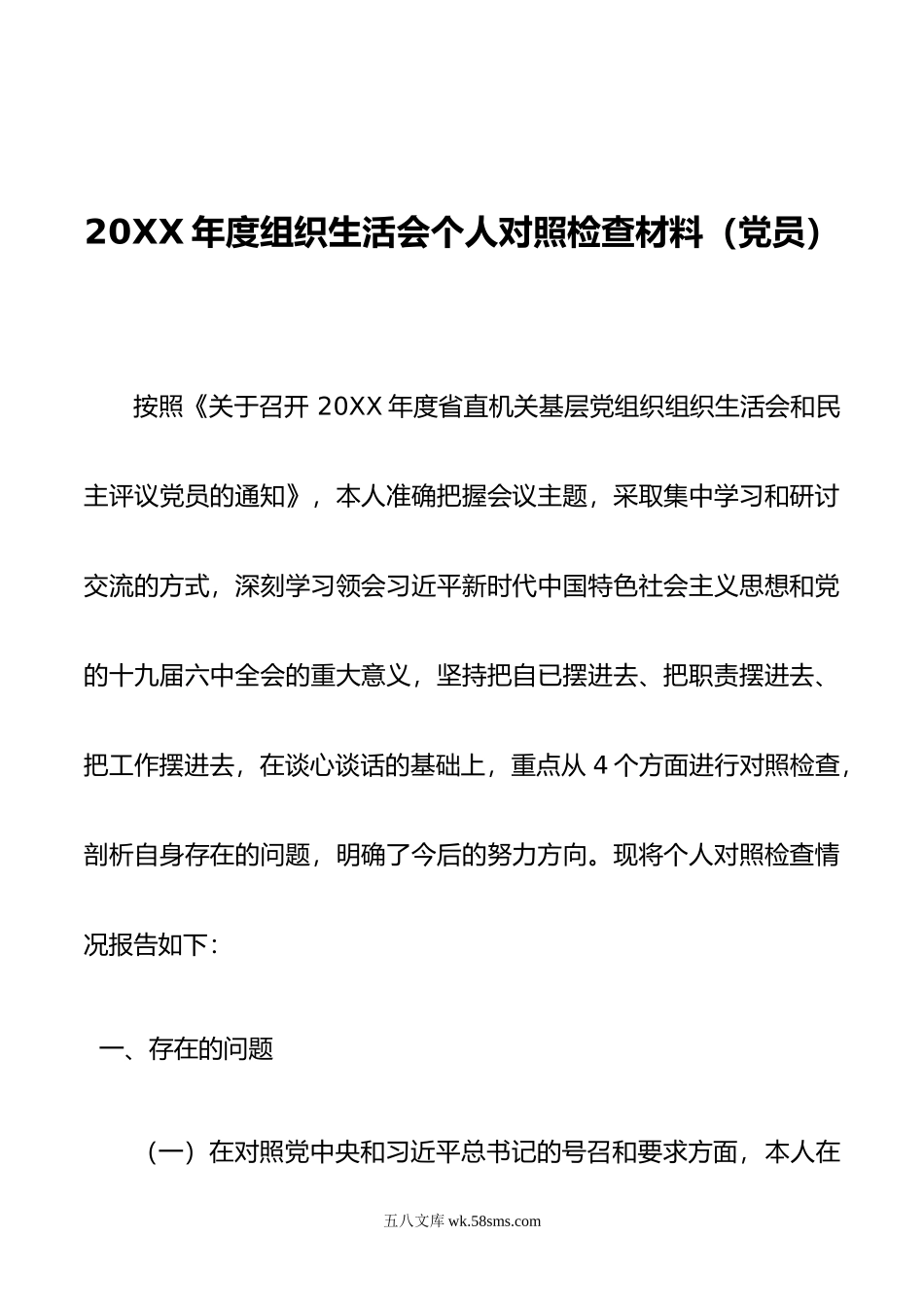 20XX 年度组织生活会个人对照检查材料（党员）

按照《关于召开 20XX 年度省直机关基层党组织组织生活会和民主评议党员的通知》，本人准确把握会议主题，采取集中学习和研讨交流的方式，深刻学习领会习近平新时代中国特色社会主义思想和党的十九届六中全会的重大意义，坚持把自已摆进去、把职责摆进去、把工作摆进去，在谈心谈话的基础上，重点从 4 个方面进行对照检查，剖析自身存在的问题，明确了今后的努力方向。现将个人对照检查情况报告如下：

一、存在的问题

（一）在对照党中央和习近平总书记的号召和要求方面，本人在

五八文库 wk.58sms.com